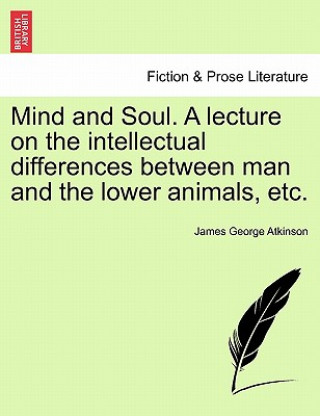 BRITISH LIBRARY

Fiction & Prose Literature

Mind and Soul. A lecture on the intellectual differences between man and the lower animals, etc.

James George Atkinson